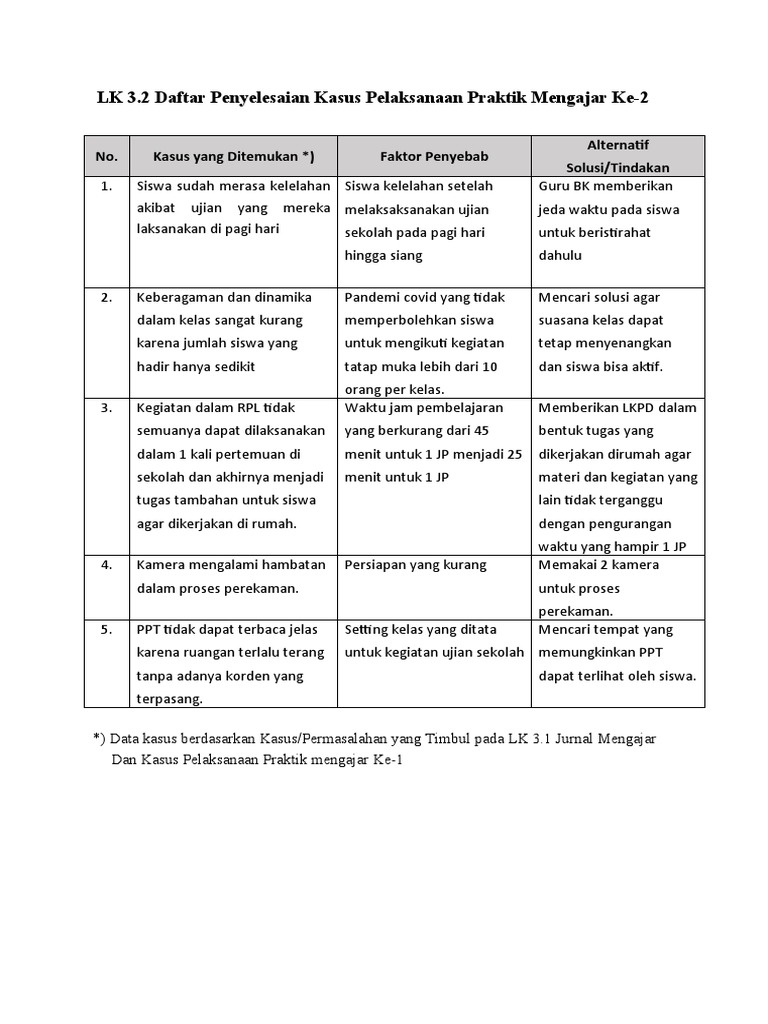 LK 3.2 Daftar Penyelesaian Kasus Pelaksanaan Praktik Mengajar Ke-2

| No. | Kasus yang Ditemukan *) | Faktor Penyebab | Alternatif Solusi/Tindakan |
|---|---|---|---|
| 1. | Siswa sudah merasa kelelahan akibat ujian yang mereka laksanakan di pagi hari | Siswa kelelahan setelah melaksaksanakan ujian sekolah pada pagi hari hingga siang | Guru BK memberikan jeda waktu pada siswa untuk beristirahat dahulu |
| 2. | Keberagaman dan dinamika dalam kelas sangat kurang karena jumlah siswa yang hadir hanya sedikit | Pandemi covid yang tidak memperbolehkan siswa untuk mengikuti kegiatan tatap muka lebih dari 10 orang per kelas. | Mencari solusi agar suasana kelas dapat tetap menyenangkan dan siswa bisa aktif. |
| 3. | Kegiatan dalam RPL tidak semuanya dapat dilaksanakan dalam 1 kali pertemuan di sekolah dan akhirnya menjadi tugas tambahan untuk siswa agar dikerjakan di rumah. | Waktu jam pembelajaran yang berkurang dari 45 menit untuk 1 JP menjadi 25 menit untuk 1 JP | Memberikan LKPD dalam bentuk tugas yang dikerjakan dirumah agar materi dan kegiatan yang lain tidak terganggu dengan pengurangan waktu yang hampir 1 JP |
| 4. | Kamera mengalami hambatan dalam proses perekaman. | Persiapan yang kurang | Memakai 2 kamera untuk proses perekaman. |
| 5. | PPT tidak dapat terbaca jelas karena ruangan terlalu terang tanpa adanya korden yang terpasang. | Setting kelas yang ditata untuk kegiatan ujian sekolah | Mencari tempat yang memungkinkan PPT dapat terlihat oleh siswa. |

*) Data kasus berdasarkan Kasus/Permasalahan yang Timbul pada LK 3.1 Jurnal Mengajar Dan Kasus Pelaksanaan Praktik mengajar Ke-1